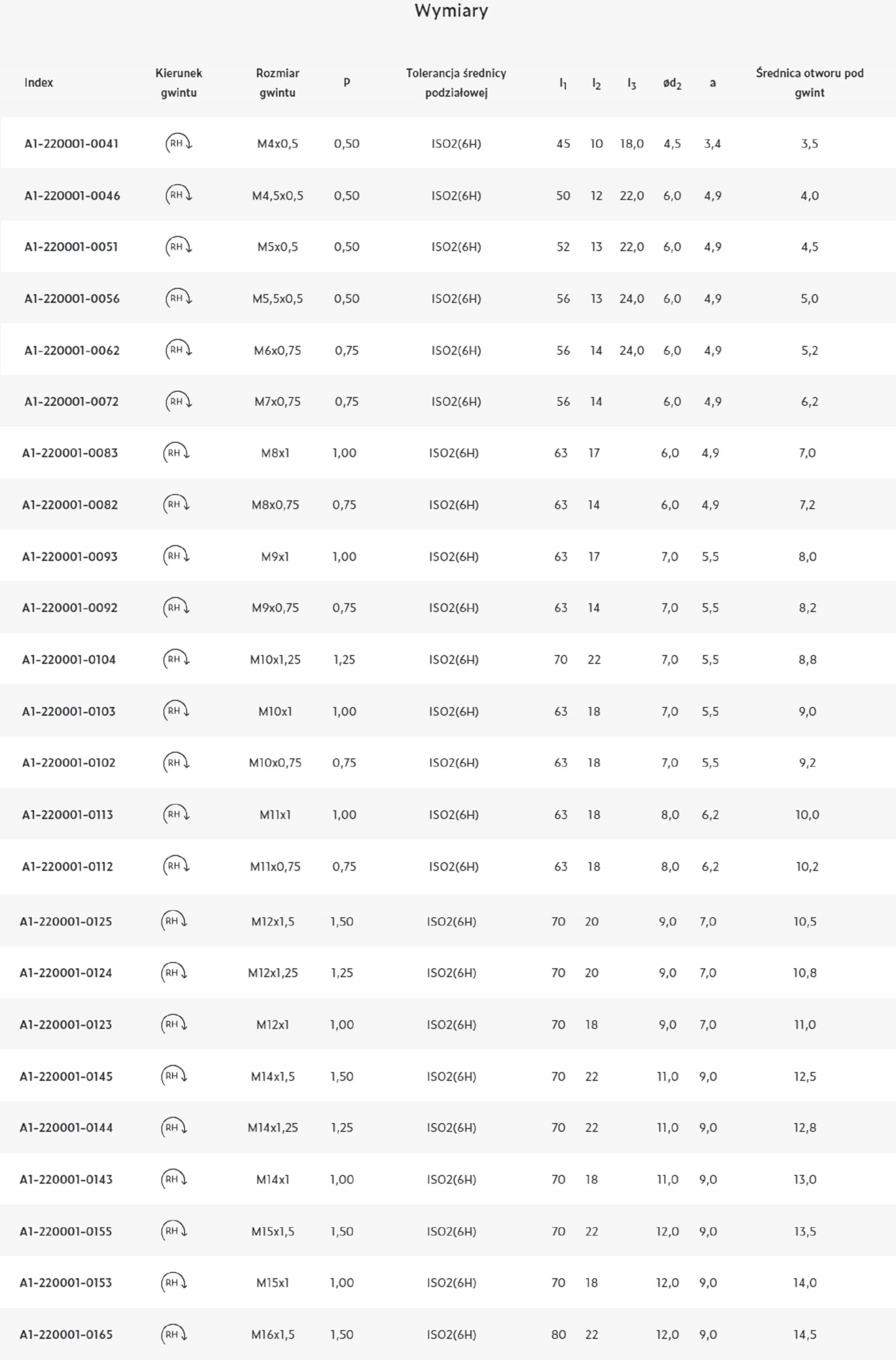 Wymiary

| Index | Kierunek gwintu | Rozmiar gwintu | P | Tolerancja średnicy podziałowej | $l_1$ | $l_2$ | $l_3$ | $ød_2$ | a | Średnica otworu pod gwint |
|---|---|---|---|---|---|---|---|---|---|---|
| A1-220001-0041 | RH | M4x0,5 | 0,50 | ISO2(6H) | 45 | 10 | 18,0 | 4,5 | 3,4 | 3,5 |
| A1-220001-0046 | RH | M4,5x0,5 | 0,50 | ISO2(6H) | 50 | 12 | 22,0 | 6,0 | 4,9 | 4,0 |
| A1-220001-0051 | RH | M5x0,5 | 0,50 | ISO2(6H) | 52 | 13 | 22,0 | 6,0 | 4,9 | 4,5 |
| A1-220001-0056 | RH | M5,5x0,5 | 0,50 | ISO2(6H) | 56 | 13 | 24,0 | 6,0 | 4,9 | 5,0 |
| A1-220001-0062 | RH | M6x0,75 | 0,75 | ISO2(6H) | 56 | 14 | 24,0 | 6,0 | 4,9 | 5,2 |
| A1-220001-0072 | RH | M7x0,75 | 0,75 | ISO2(6H) | 56 | 14 | | 6,0 | 4,9 | 6,2 |
| A1-220001-0083 | RH | M8x1 | 1,00 | ISO2(6H) | 63 | 17 | | 6,0 | 4,9 | 7,0 |
| A1-220001-0082 | RH | M8x0,75 | 0,75 | ISO2(6H) | 63 | 14 | | 6,0 | 4,9 | 7,2 |
| A1-220001-0093 | RH | M9x1 | 1,00 | ISO2(6H) | 63 | 17 | | 7,0 | 5,5 | 8,0 |
| A1-220001-0092 | RH | M9x0,75 | 0,75 | ISO2(6H) | 63 | 14 | | 7,0 | 5,5 | 8,2 |
| A1-220001-0104 | RH | M10x1,25 | 1,25 | ISO2(6H) | 70 | 22 | | 7,0 | 5,5 | 8,8 |
| A1-220001-0103 | RH | M10x1 | 1,00 | ISO2(6H) | 63 | 18 | | 7,0 | 5,5 | 9,0 |
| A1-220001-0102 | RH | M10x0,75 | 0,75 | ISO2(6H) | 63 | 18 | | 7,0 | 5,5 | 9,2 |
| A1-220001-0113 | RH | M11x1 | 1,00 | ISO2(6H) | 63 | 18 | | 8,0 | 6,2 | 10,0 |
| A1-220001-0112 | RH | M11x0,75 | 0,75 | ISO2(6H) | 63 | 18 | | 8,0 | 6,2 | 10,2 |
| A1-220001-0125 | RH | M12x1,5 | 1,50 | ISO2(6H) | 70 | 20 | | 9,0 | 7,0 | 10,5 |
| A1-220001-0124 | RH | M12x1,25 | 1,25 | ISO2(6H) | 70 | 20 | | 9,0 | 7,0 | 10,8 |
| A1-220001-0123 | RH | M12x1 | 1,00 | ISO2(6H) | 70 | 18 | | 9,0 | 7,0 | 11,0 |
| A1-220001-0145 | RH | M14x1,5 | 1,50 | ISO2(6H) | 70 | 22 | | 11,0 | 9,0 | 12,5 |
| A1-220001-0144 | RH | M14x1,25 | 1,25 | ISO2(6H) | 70 | 22 | | 11,0 | 9,0 | 12,8 |
| A1-220001-0143 | RH | M14x1 | 1,00 | ISO2(6H) | 70 | 18 | | 11,0 | 9,0 | 13,0 |
| A1-220001-0155 | RH | M15x1,5 | 1,50 | ISO2(6H) | 70 | 22 | | 12,0 | 9,0 | 13,5 |
| A1-220001-0153 | RH | M15x1 | 1,00 | ISO2(6H) | 70 | 18 | | 12,0 | 9,0 | 14,0 |
| A1-220001-0165 | RH | M16x1,5 | 1,50 | ISO2(6H) | 80 | 22 | | 12,0 | 9,0 | 14,5 |